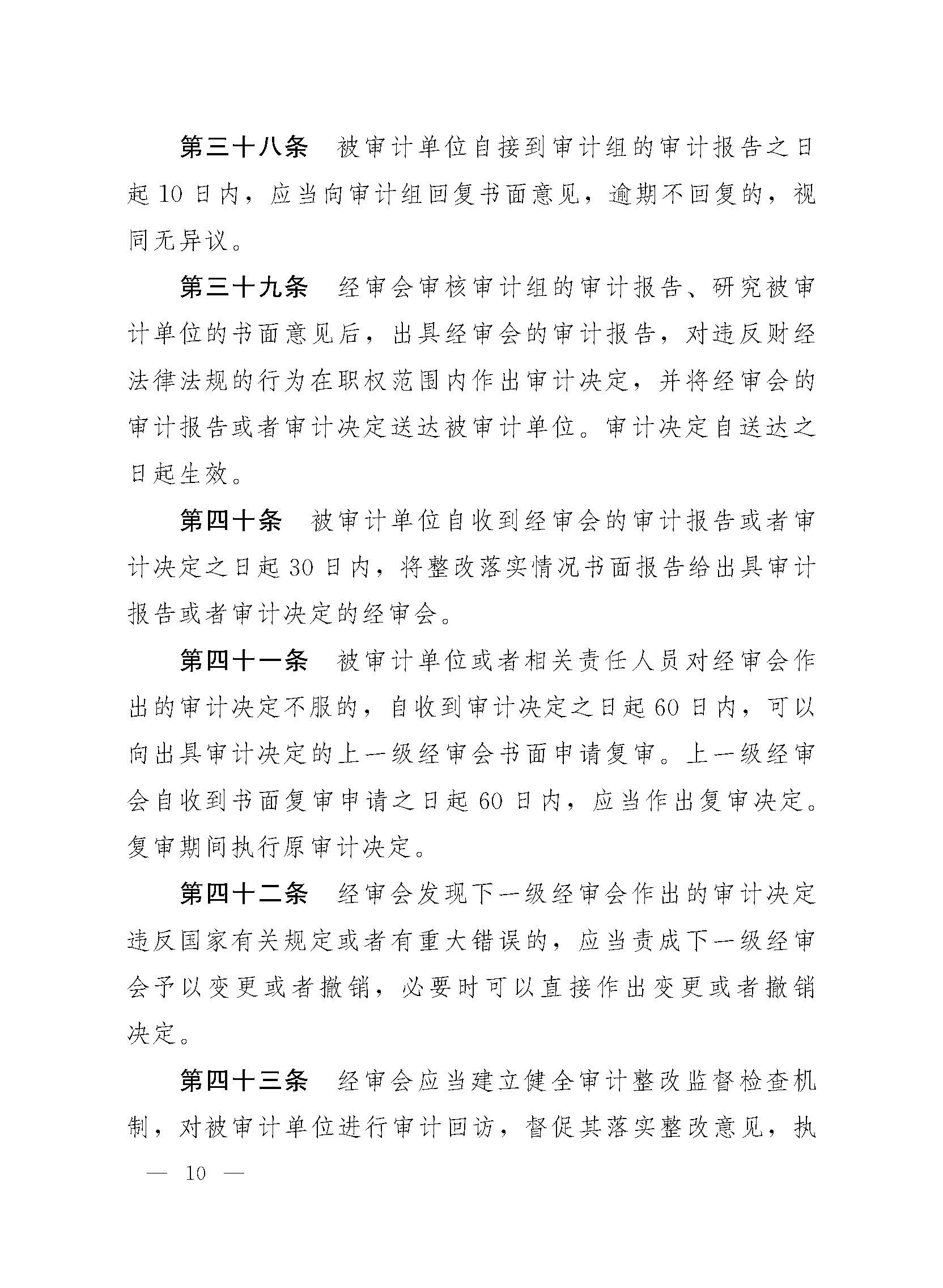 第三十八条　被审计单位自接到审计组的审计报告之日起10日内，应当向审计组回复书面意见，逾期不回复的，视同无异议。

第三十九条　经审会审核审计组的审计报告、研究被审计单位的书面意见后，出具经审会的审计报告，对违反财经法律法规的行为在职权范围内作出审计决定，并将经审会的审计报告或者审计决定送达被审计单位。审计决定自送达之日起生效。

第四十条　被审计单位自收到经审会的审计报告或者审计决定之日起30日内，将整改落实情况书面报告给出具审计报告或者审计决定的经审会。

第四十一条　被审计单位或者相关责任人员对经审会作出的审计决定不服的，自收到审计决定之日起60日内，可以向出具审计决定的上一级经审会书面申请复审。上一级经审会自收到书面复审申请之日起60日内，应当作出复审决定。复审期间执行原审计决定。

第四十二条　经审会发现下一级经审会作出的审计决定违反国家有关规定或者有重大错误的，应当责成下一级经审会予以变更或者撤销，必要时可以直接作出变更或者撤销决定。

第四十三条　经审会应当建立健全审计整改监督检查机制，对被审计单位进行审计回访，督促其落实整改意见，执

— 10 —